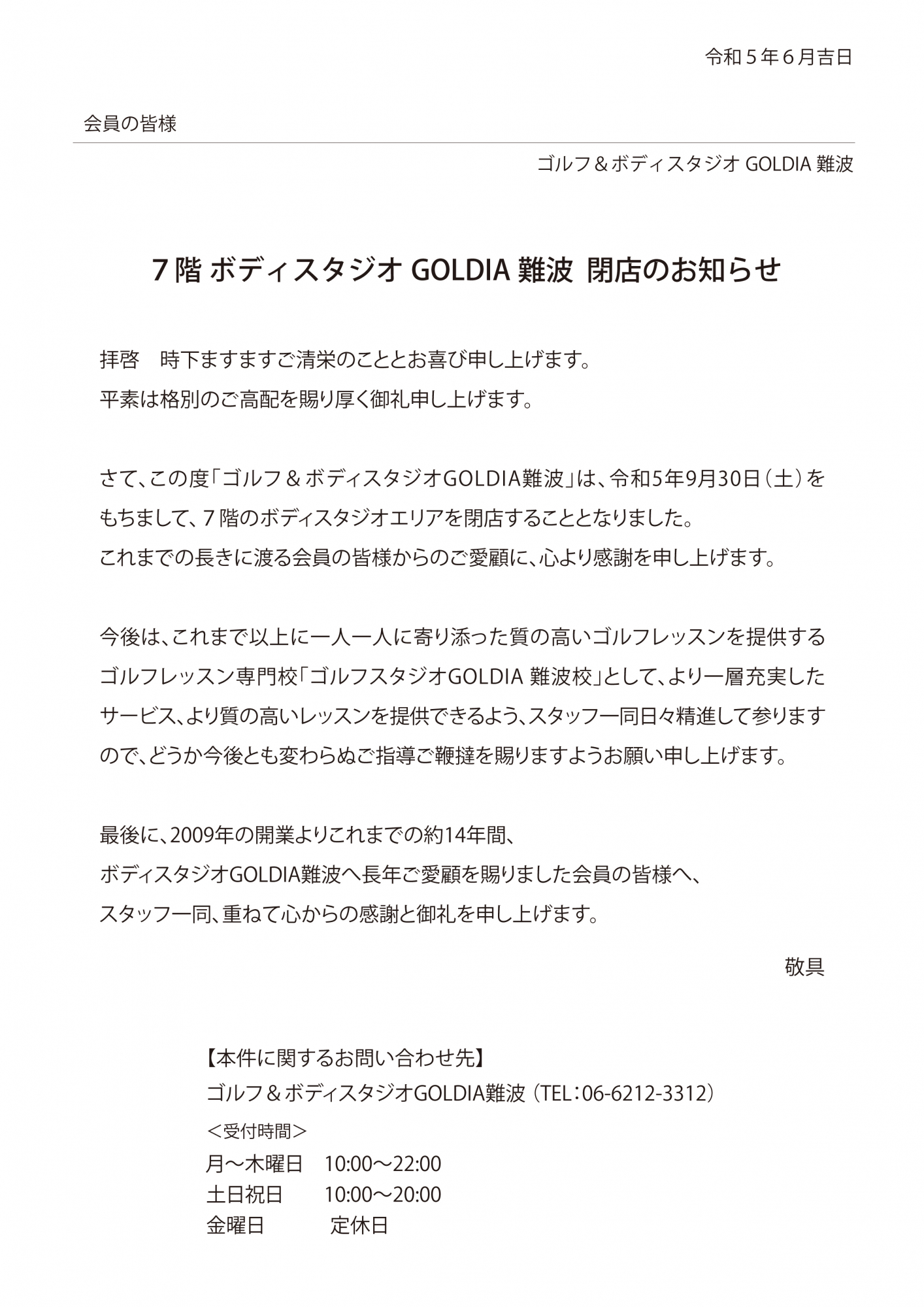 令和５年６月吉日

会員の皆様

ゴルフ＆ボディスタジオ GOLDIA 難波

７階 ボディスタジオ GOLDIA 難波 閉店のお知らせ

拝啓　時下ますますご清栄のこととお喜び申し上げます。
平素は格別のご高配を賜り厚く御礼申し上げます。

さて、この度「ゴルフ＆ボディスタジオGOLDIA難波」は、令和5年9月30日（土）をもちまして、７階のボディスタジオエリアを閉店することとなりました。
これまでの長きに渡る会員の皆様からのご愛顧に、心より感謝を申し上げます。

今後は、これまで以上に一人一人に寄り添った質の高いゴルフレッスンを提供するゴルフレッスン専門校「ゴルフスタジオGOLDIA 難波校」として、より一層充実したサービス、より質の高いレッスンを提供できるよう、スタッフ一同日々精進して参りますので、どうか今後とも変わらぬご指導ご鞭撻を賜りますようお願い申し上げます。

最後に、2009年の開業よりこれまでの約14年間、
ボディスタジオGOLDIA難波へ長年ご愛顧を賜りました会員の皆様へ、
スタッフ一同、重ねて心からの感謝と御礼を申し上げます。

敬具

【本件に関するお問い合わせ先】
ゴルフ＆ボディスタジオGOLDIA難波（TEL：06-6212-3312）
＜受付時間＞
月～木曜日　10:00～22:00
土日祝日　10:00～20:00
金曜日　定休日